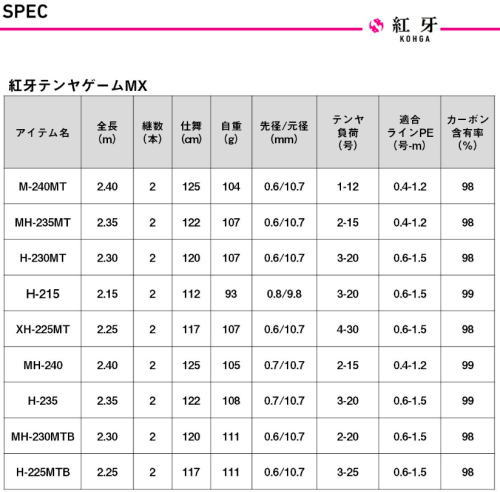 SPEC

紅牙
KOHGA

紅牙テンヤゲームMX

| アイテム名 | 全長(m) | 継数(本) | 仕舞(cm) | 自重(g) | 先径/元径(mm) | テンヤ負荷(号) | 適合ラインPE(号-m) | カーボン含有率(%) |
|---|---|---|---|---|---|---|---|---|
| M-240MT | 2.40 | 2 | 125 | 104 | 0.6/10.7 | 1-12 | 0.4-1.2 | 98 |
| MH-235MT | 2.35 | 2 | 122 | 107 | 0.6/10.7 | 2-15 | 0.4-1.2 | 98 |
| H-230MT | 2.30 | 2 | 120 | 107 | 0.6/10.7 | 3-20 | 0.6-1.5 | 98 |
| H-215 | 2.15 | 2 | 112 | 93 | 0.8/9.8 | 3-20 | 0.6-1.5 | 99 |
| XH-225MT | 2.25 | 2 | 117 | 107 | 0.6/10.7 | 4-30 | 0.6-1.5 | 98 |
| MH-240 | 2.40 | 2 | 125 | 105 | 0.7/10.7 | 2-15 | 0.4-1.2 | 99 |
| H-235 | 2.35 | 2 | 122 | 108 | 0.7/10.7 | 3-20 | 0.6-1.5 | 99 |
| MH-230MTB | 2.30 | 2 | 120 | 111 | 0.6/10.7 | 2-20 | 0.6-1.5 | 98 |
| H-225MTB | 2.25 | 2 | 117 | 111 | 0.6/10.7 | 3-25 | 0.6-1.5 | 98 |